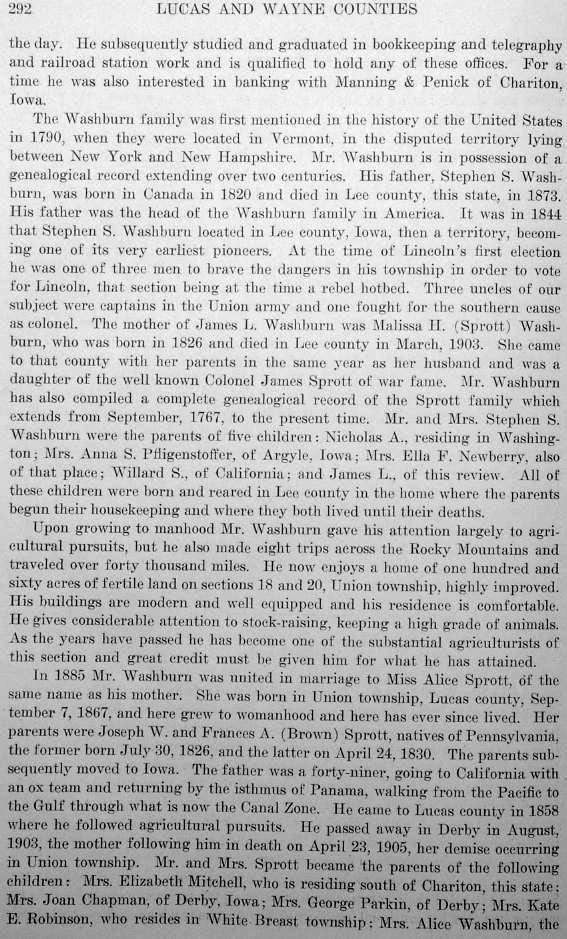 292 LUCAS AND WAYNE COUNTIES

the day. He subsequently studied and graduated in bookkeeping and telegraphy and railroad station work and is qualified to hold any of these offices. For a time he was also interested in banking with Manning & Penick of Chariton, Iowa.

The Washburn family was first mentioned in the history of the United States in 1790, when they were located in Vermont, in the disputed territory lying between New York and New Hampshire. Mr. Washburn is in possession of a genealogical record extending over two centuries. His father, Stephen S. Washburn, was born in Canada in 1820 and died in Lee county, this state, in 1873. His father was the head of the Washburn family in America. It was in 1844 that Stephen S. Washburn located in Lee county, Iowa, then a territory, becoming one of its very earliest pioneers. At the time of Lincoln's first election he was one of three men to brave the dangers in his township in order to vote for Lincoln, that section being at the time a rebel hotbed. Three uncles of our subject were captains in the Union army and one fought for the southern cause as colonel. The mother of James L. Washburn was Malissa H. (Sprott) Washburn, who was born in 1826 and died in Lee county in March, 1903. She came to that county with her parents in the same year as her husband and was a daughter of the well known Colonel James Sprott of war fame. Mr. Washburn has also compiled a complete genealogical record of the Sprott family which extends from September, 1767, to the present time. Mr. and Mrs. Stephen S. Washburn were the parents of five children: Nicholas A., residing in Washington; Mrs. Anna S. Pfligenstoffer, of Argyle, Iowa; Mrs. Ella F. Newberry, also of that place; Willard S., of California; and James L., of this review. All of these children were born and reared in Lee county in the home where the parents begun their housekeeping and where they both lived until their deaths.

Upon growing to manhood Mr. Washburn gave his attention largely to agricultural pursuits, but he also made eight trips across the Rocky Mountains and traveled over forty thousand miles. He now enjoys a home of one hundred and sixty acres of fertile land on sections 18 and 20, Union township, highly improved. His buildings are modern and well equipped and his residence is comfortable. He gives considerable attention to stock-raising, keeping a high grade of animals. As the years have passed he has become one of the substantial agriculturists of this section and great credit must be given him for what he has attained.

In 1885 Mr. Washburn was united in marriage to Miss Alice Sprott, of the same name as his mother. She was born in Union township, Lucas county, September 7, 1867, and here grew to womanhood and here has ever since lived. Her parents were Joseph W. and Frances A. (Brown) Sprott, natives of Pennsylvania, the former born July 30, 1826, and the latter on April 24, 1830. The parents subsequently moved to Iowa. The father was a forty-niner, going to California with an ox team and returning by the isthmus of Panama, walking from the Pacific to the Gulf through what is now the Canal Zone. He came to Lucas county in 1858 where he followed agricultural pursuits. He passed away in Derby in August, 1903, the mother following him in death on April 23, 1905, her demise occurring in Union township. Mr. and Mrs. Sprott became the parents of the following children: Mrs. Elizabeth Mitchell, who is residing south of Chariton, this state; Mrs. Joan Chapman, of Derby, Iowa; Mrs. George Parkin, of Derby; Mrs. Kate E. Robinson, who resides in White Breast township; Mrs. Alice Washburn, the